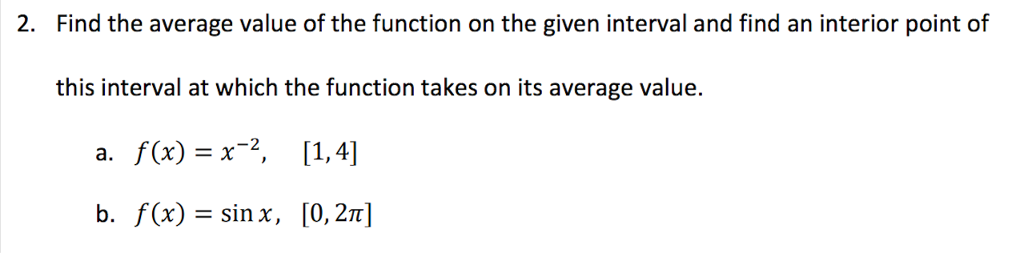 2. Find the average value of the function on the given interval and find an interior point of this interval at which the function takes on its average value.

a. $f(x) = x^{-2}$, $[1, 4]$

b. $f(x) = \sin x$, $[0, 2\pi]$